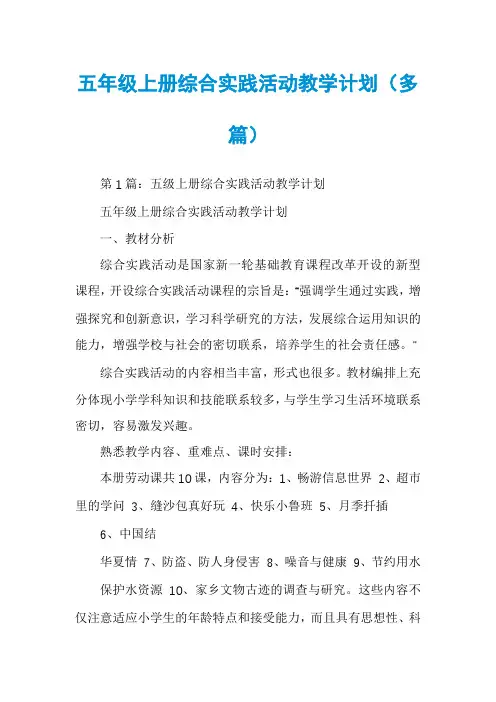 五年级上册综合实践活动教学计划（多篇）

第1篇：五级上册综合实践活动教学计划

五年级上册综合实践活动教学计划

一、教材分析

综合实践活动是国家新一轮基础教育课程改革开设的新型课程，开设综合实践活动课程的宗旨是："强调学生通过实践，增强探究和创新意识，学习科学研究的方法，发展综合运用知识的能力，增强学校与社会的密切联系，培养学生的社会责任感。"

综合实践活动的内容相当丰富，形式也很多。教材编排上充分体现小学学科知识和技能联系较多，与学生学习生活环境联系密切，容易激发兴趣。

熟悉教学内容、重难点、课时安排：

本册劳动课共10课，内容分为：1、畅游信息世界 2、超市里的学问 3、缝沙包真好玩 4、快乐小鲁班 5、月季扦插

6、中国结

华夏情 7、防盗、防人身侵害 8、噪音与健康 9、节约用水

保护水资源 10、家乡文物古迹的调查与研究。这些内容不仅注意适应小学生的年龄特点和接受能力，而且具有思想性、科